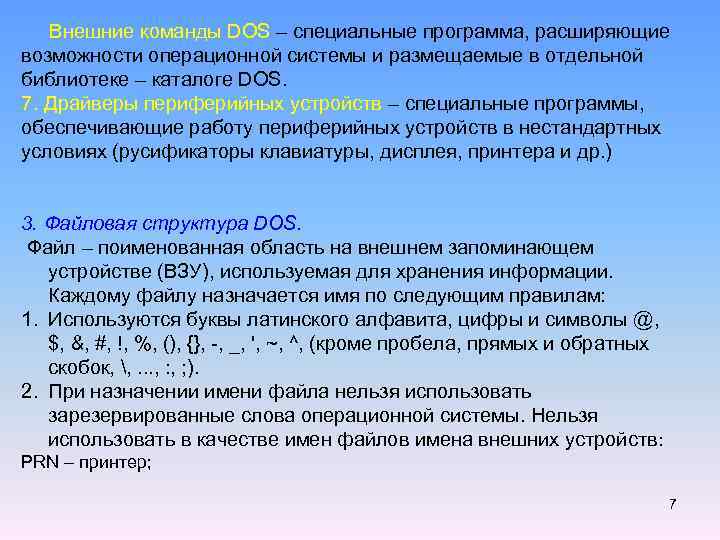 Внешние команды DOS – специальные программа, расширяющие возможности операционной системы и размещаемые в отдельной библиотеке – каталоге DOS.
7. Драйверы периферийных устройств – специальные программы, обеспечивающие работу периферийных устройств в нестандартных условиях (русификаторы клавиатуры, дисплея, принтера и др.)

3. Файловая структура DOS.
Файл – поименованная область на внешнем запоминающем устройстве (ВЗУ), используемая для хранения информации. Каждому файлу назначается имя по следующим правилам:
1. Используются буквы латинского алфавита, цифры и символы @, $, &, #, !, %, (), {}, -, _, ', ~, ^, (кроме пробела, прямых и обратных скобок, \, ..., :, ;).
2. При назначении имени файла нельзя использовать зарезервированные слова операционной системы. Нельзя использовать в качестве имен файлов имена внешних устройств:
PRN – принтер;

7